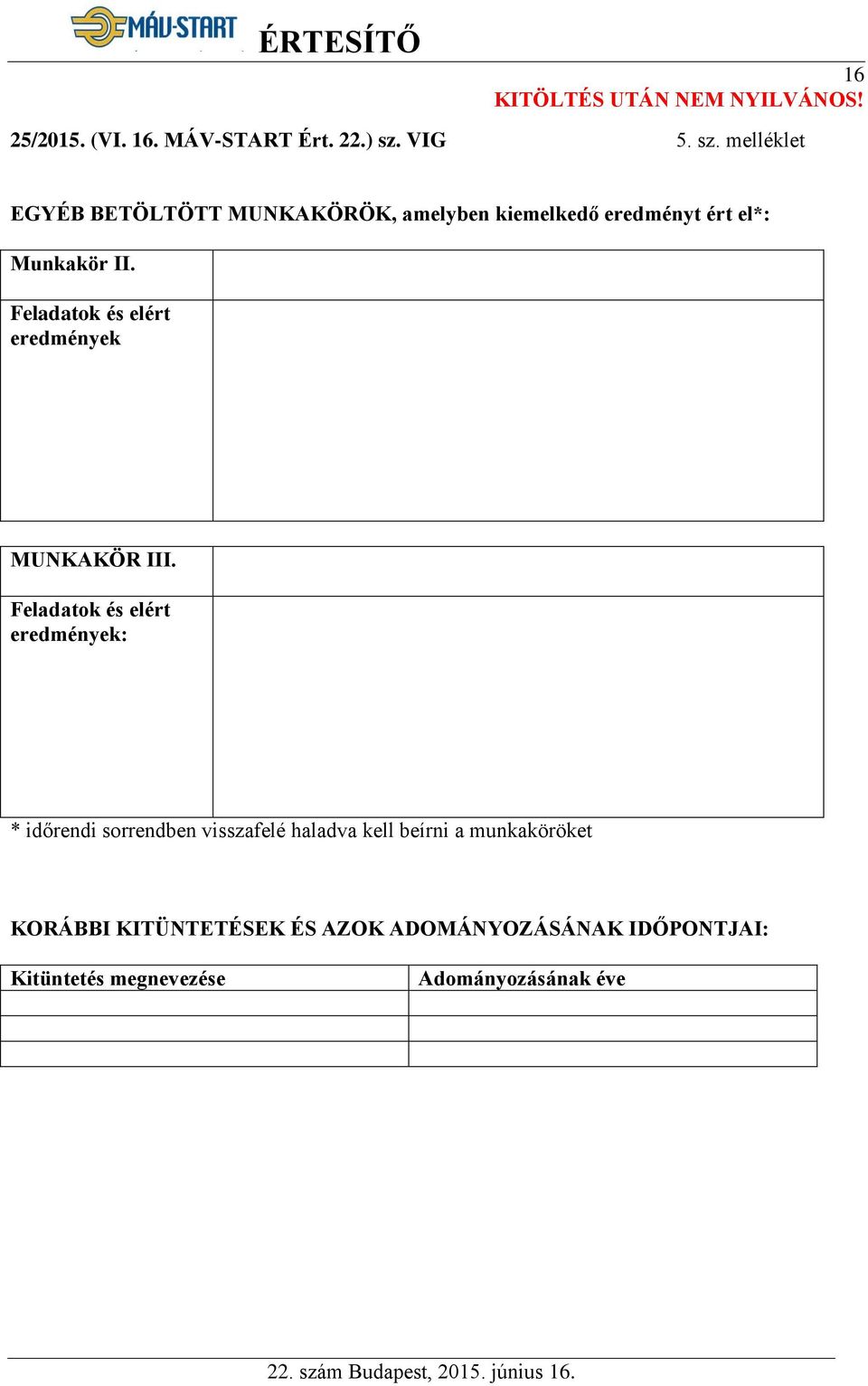 MÁV-START ÉRTESÍTŐ

16

KITÖLTÉS UTÁN NEM NYILVÁNOS!

25/2015. (VI. 16. MÁV-START Ért. 22.) sz. VIG

5. sz. melléklet

EGYÉB BETÖLTÖTT MUNKAKÖRÖK, amelyben kiemelkedő eredményt ért el*:

| Munkakör II. | |
|---|---|
| Feladatok és elért eredmények | |

| MUNKAKÖR III. | |
|---|---|
| Feladatok és elért eredmények: | |

* időrendi sorrendben visszafelé haladva kell beírni a munkaköröket

KORÁBBI KITÜNTETÉSEK ÉS AZOK ADOMÁNYOZÁSÁNAK IDŐPONTJAI:

| Kitüntetés megnevezése | Adományozásának éve |
|---|---|
| | |
| | |
| | |

22. szám Budapest, 2015. június 16.